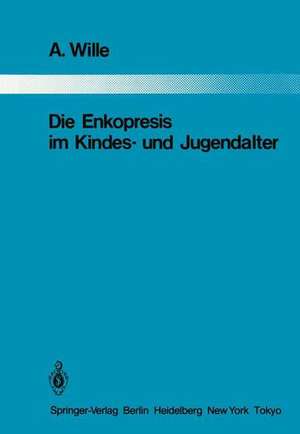 A. Wille

Die Enkopresis im Kindes- und Jugendalter

Springer-Verlag Berlin Heidelberg New York Tokyo